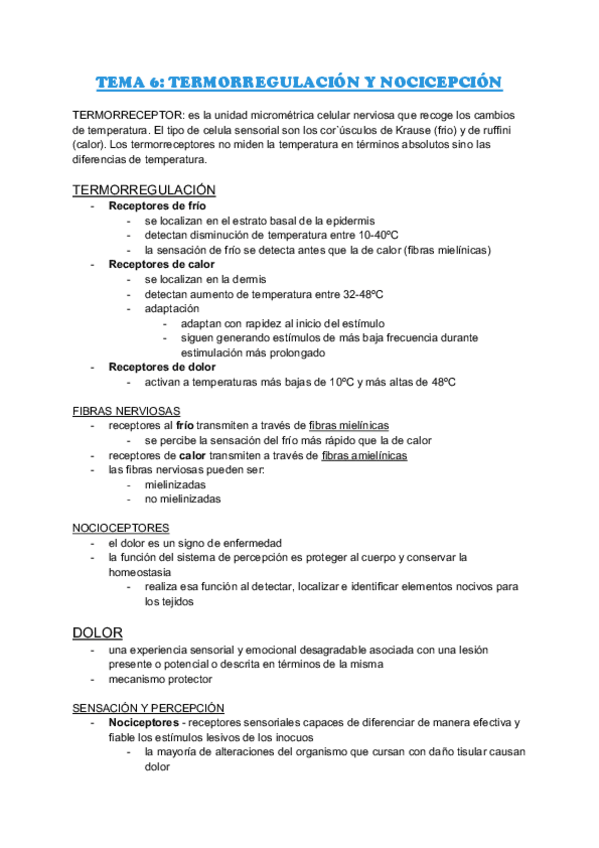 TEMA 6: TERMORREGULACIÓN Y NOCICEPCIÓN

TERMORRECEPTOR: es la unidad micrométrica celular nerviosa que recoge los cambios de temperatura. El tipo de celula sensorial son los cor`úsculos de Krause (frio) y de ruffini (calor). Los termorreceptores no miden la temperatura en términos absolutos sino las diferencias de temperatura.

TERMORREGULACIÓN
- Receptores de frío
  - se localizan en el estrato basal de la epidermis
  - detectan disminución de temperatura entre 10-40ºC
  - la sensación de frío se detecta antes que la de calor (fibras mielínicas)
- Receptores de calor
  - se localizan en la dermis
  - detectan aumento de temperatura entre 32-48ºC
  - adaptación
    - adaptan con rapidez al inicio del estímulo
    - siguen generando estímulos de más baja frecuencia durante estimulación más prolongado
- Receptores de dolor
  - activan a temperaturas más bajas de 10ºC y más altas de 48ºC

FIBRAS NERVIOSAS
- receptores al frío transmiten a través de fibras mielínicas
  - se percibe la sensación del frío más rápido que la de calor
- receptores de calor transmiten a través de fibras amielínicas
- las fibras nerviosas pueden ser:
  - mielinizadas
  - no mielinizadas

NOCIOCEPTORES
- el dolor es un signo de enfermedad
- la función del sistema de percepción es proteger al cuerpo y conservar la homeostasia
  - realiza esa función al detectar, localizar e identificar elementos nocivos para los tejidos

DOLOR
- una experiencia sensorial y emocional desagradable asociada con una lesión presente o potencial o descrita en términos de la misma
- mecanismo protector

SENSACIÓN Y PERCEPCIÓN
- Nociceptores - receptores sensoriales capaces de diferenciar de manera efectiva y fiable los estímulos lesivos de los inocuos
  - la mayoría de alteraciones del organismo que cursan con daño tisular causan dolor